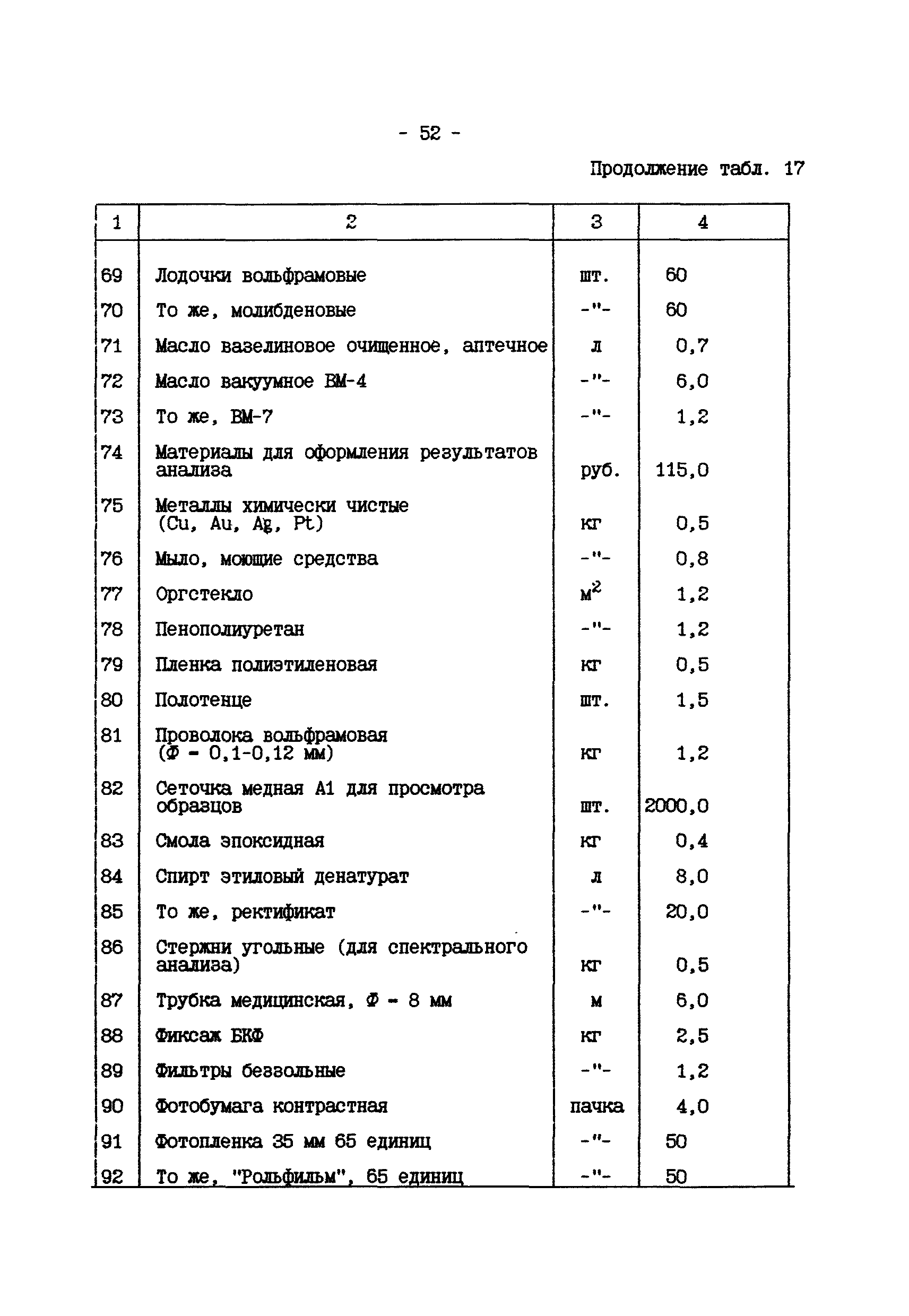 - 52 -

Продолжение табл. 17

| 1 | 2 | 3 | 4 |
|---|---|---|---|
| 69 | Лодочки вольфрамовые | шт. | 60 |
| 70 | То же, молибденовые | -"- | 60 |
| 71 | Масло вазелиновое очищенное, аптечное | л | 0,7 |
| 72 | Масло вакуумное ВМ-4 | -"- | 6,0 |
| 73 | То же, ВМ-7 | -"- | 1,2 |
| 74 | Материалы для оформления результатов анализа | руб. | 115,0 |
| 75 | Металлы химически чистые (Cu, Au, Ag, Pt) | кг | 0,5 |
| 76 | Мыло, моющие средства | -"- | 0,8 |
| 77 | Оргстекло | $м^2$ | 1,2 |
| 78 | Пенополиуретан | -"- | 1,2 |
| 79 | Пленка полиэтиленовая | кг | 0,5 |
| 80 | Полотенце | шт. | 1,5 |
| 81 | Проволока вольфрамовая (Ф - 0,1-0,12 мм) | кг | 1,2 |
| 82 | Сеточка медная А1 для просмотра образцов | шт. | 2000,0 |
| 83 | Смола эпоксидная | кг | 0,4 |
| 84 | Спирт этиловый денатурат | л | 8,0 |
| 85 | То же, ректификат | -"- | 20,0 |
| 86 | Стержни угольные (для спектрального анализа) | кг | 0,5 |
| 87 | Трубка медицинская, Ф - 8 мм | м | 6,0 |
| 88 | Фиксаж БКФ | кг | 2,5 |
| 89 | Фильтры беззольные | -"- | 1,2 |
| 90 | Фотобумага контрастная | пачка | 4,0 |
| 91 | Фотопленка 35 мм 65 единиц | -"- | 50 |
| 92 | То же, "Рольфильм", 65 единиц | -"- | 50 |